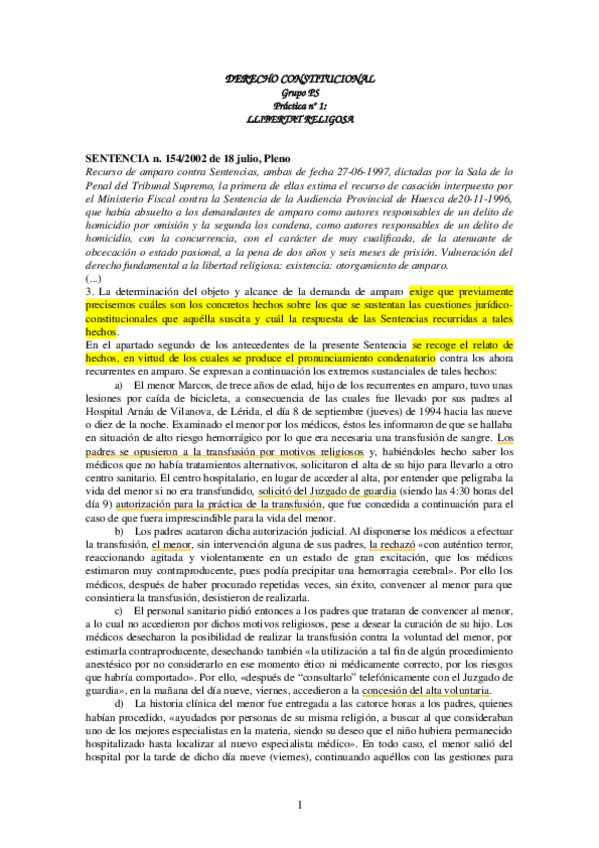 DERECHO CONSTITUCIONAL
Grupo PS
Práctica nº 1:
LLIBERTAT RELIGOSA

SENTENCIA n. 154/2002 de 18 julio, Pleno
Recurso de amparo contra Sentencias, ambas de fecha 27-06-1997, dictadas por la Sala de lo Penal del Tribunal Supremo, la primera de ellas estima el recurso de casación interpuesto por el Ministerio Fiscal contra la Sentencia de la Audiencia Provincial de Huesca de20-11-1996, que había absuelto a los demandantes de amparo como autores responsables de un delito de homicidio por omisión y la segunda los condena, como autores responsables de un delito de homicidio, con la concurrencia, con el carácter de muy cualificada, de la atenuante de obcecación o estado pasional, a la pena de dos años y seis meses de prisión. Vulneración del derecho fundamental a la libertad religiosa: existencia: otorgamiento de amparo.
(...)
3. La determinación del objeto y alcance de la demanda de amparo exige que previamente precisemos cuáles son los concretos hechos sobre los que se sustentan las cuestiones jurídico-constitucionales que aquélla suscita y cuál la respuesta de las Sentencias recurridas a tales hechos.
En el apartado segundo de los antecedentes de la presente Sentencia se recoge el relato de hechos, en virtud de los cuales se produce el pronunciamiento condenatorio contra los ahora recurrentes en amparo. Se expresan a continuación los extremos sustanciales de tales hechos:
a) El menor Marcos, de trece años de edad, hijo de los recurrentes en amparo, tuvo unas lesiones por caída de bicicleta, a consecuencia de las cuales fue llevado por sus padres al Hospital Arnáu de Vilanova, de Lérida, el día 8 de septiembre (jueves) de 1994 hacia las nueve o diez de la noche. Examinado el menor por los médicos, éstos les informaron de que se hallaba en situación de alto riesgo hemorrágico por lo que era necesaria una transfusión de sangre. Los padres se opusieron a la transfusión por motivos religiosos y, habiéndoles hecho saber los médicos que no había tratamientos alternativos, solicitaron el alta de su hijo para llevarlo a otro centro sanitario. El centro hospitalario, en lugar de acceder al alta, por entender que peligraba la vida del menor si no era transfundido, solicitó del Juzgado de guardia (siendo las 4:30 horas del día 9) autorización para la práctica de la transfusión, que fue concedida a continuación para el caso de que fuera imprescindible para la vida del menor.
b) Los padres acataron dicha autorización judicial. Al disponerse los médicos a efectuar la transfusión, el menor, sin intervención alguna de sus padres, la rechazó «con auténtico terror, reaccionando agitada y violentamente en un estado de gran excitación, que los médicos estimaron muy contraproducente, pues podía precipitar una hemorragia cerebral». Por ello los médicos, después de haber procurado repetidas veces, sin éxito, convencer al menor para que consintiera la transfusión, desistieron de realizarla.
c) El personal sanitario pidió entonces a los padres que trataran de convencer al menor, a lo cual no accedieron por dichos motivos religiosos, pese a desear la curación de su hijo. Los médicos desecharon la posibilidad de realizar la transfusión contra la voluntad del menor, por estimarla contraproducente, desechando también «la utilización a tal fin de algún procedimiento anestésico por no considerarlo en ese momento ético ni médicamente correcto, por los riesgos que habría comportado». Por ello, «después de "consultarlo" telefónicamente con el Juzgado de guardia», en la mañana del día nueve, viernes, accedieron a la concesión del alta voluntaria.
d) La historia clínica del menor fue entregada a las catorce horas a los padres, quienes habían procedido, «ayudados por personas de su misma religión, a buscar al que consideraban uno de los mejores especialistas en la materia, siendo su deseo que el niño hubiera permanecido hospitalizado hasta localizar al nuevo especialista médico». En todo caso, el menor salió del hospital por la tarde de dicho día nueve (viernes), continuando aquéllos con las gestiones para

1